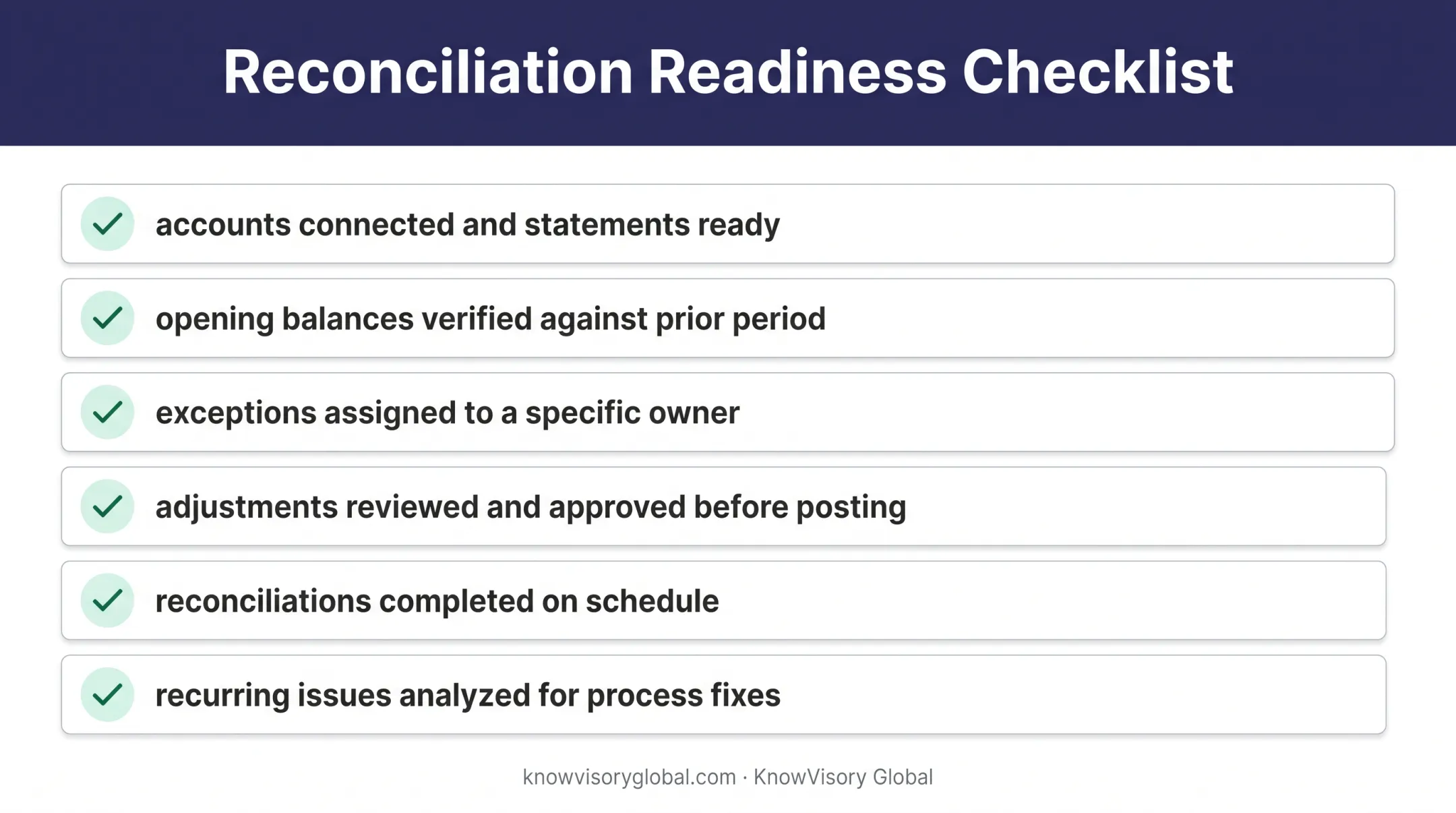 Reconciliation Readiness Checklist

accounts connected and statements ready

opening balances verified against prior period

exceptions assigned to a specific owner

adjustments reviewed and approved before posting

reconciliations completed on schedule

recurring issues analyzed for process fixes

knowvisoryglobal.com · KnowVisory Global